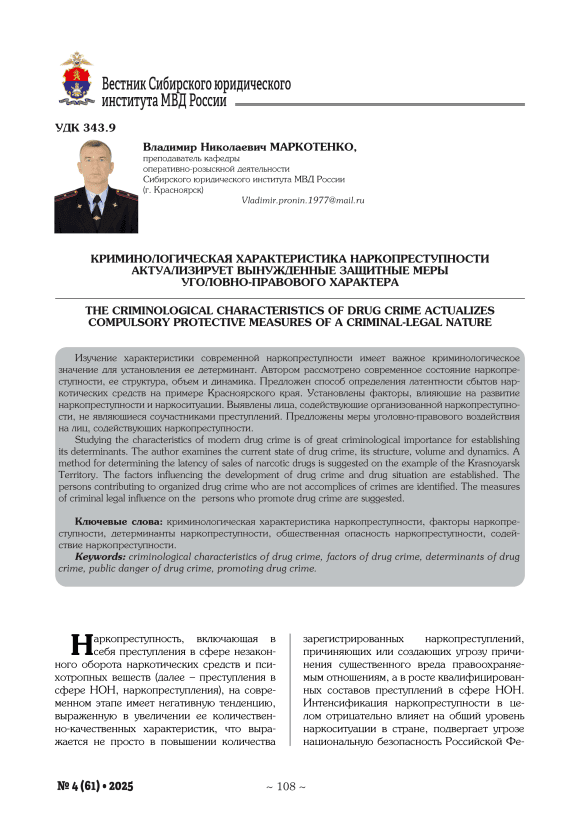 Вестник Сибирского юридического института МВД России

УДК 343.9

Владимир Николаевич МАРКОТЕНКО,
преподаватель кафедры
оперативно-розыскной деятельности
Сибирского юридического института МВД России
(г. Красноярск)
Vladimir.pronin.1977@mail.ru

КРИМИНОЛОГИЧЕСКАЯ ХАРАКТЕРИСТИКА НАРКОПРЕСТУПНОСТИ АКТУАЛИЗИРУЕТ ВЫНУЖДЕННЫЕ ЗАЩИТНЫЕ МЕРЫ УГОЛОВНО-ПРАВОВОГО ХАРАКТЕРА

THE CRIMINOLOGICAL CHARACTERISTICS OF DRUG CRIME ACTUALIZES COMPULSORY PROTECTIVE MEASURES OF A CRIMINAL-LEGAL NATURE

Изучение характеристики современной наркопреступности имеет важное криминологическое значение для установления ее детерминант. Автором рассмотрено современное состояние наркопреступности, ее структура, объем и динамика. Предложен способ определения латентности сбытов наркотических средств на примере Красноярского края. Установлены факторы, влияющие на развитие наркопреступности и наркоситуации. Выявлены лица, содействующие организованной наркопреступности, не являющиеся соучастниками преступлений. Предложены меры уголовно-правового воздействия на лиц, содействующих наркопреступности.

Studying the characteristics of modern drug crime is of great criminological importance for establishing its determinants. The author examines the current state of drug crime, its structure, volume and dynamics. A method for determining the latency of sales of narcotic drugs is suggested on the example of the Krasnoyarsk Territory. The factors influencing the development of drug crime and drug situation are established. The persons contributing to organized drug crime who are not accomplices of crimes are identified. The measures of criminal legal influence on the persons who promote drug crime are suggested.

Ключевые слова: криминологическая характеристика наркопреступности, факторы наркопреступности, детерминанты наркопреступности, общественная опасность наркопреступности, содействие наркопреступности.

Keywords: criminological characteristics of drug crime, factors of drug crime, determinants of drug crime, public danger of drug crime, promoting drug crime.

Наркопреступность, включающая в себя преступления в сфере незаконного оборота наркотических средств и психотропных веществ (далее – преступления в сфере НОН, наркопреступления), на современном этапе имеет негативную тенденцию, выраженную в увеличении ее количественно-качественных характеристик, что выражается не просто в повышении количества зарегистрированных наркопреступлений, причиняющих или создающих угрозу причинения существенного вреда правоохраняемым отношениям, а в росте квалифицированных составов преступлений в сфере НОН. Интенсификация наркопреступности в целом отрицательно влияет на общий уровень наркоситуации в стране, подвергает угрозе национальную безопасность Российской Фе-

№ 4 (61) • 2025

~ 108 ~